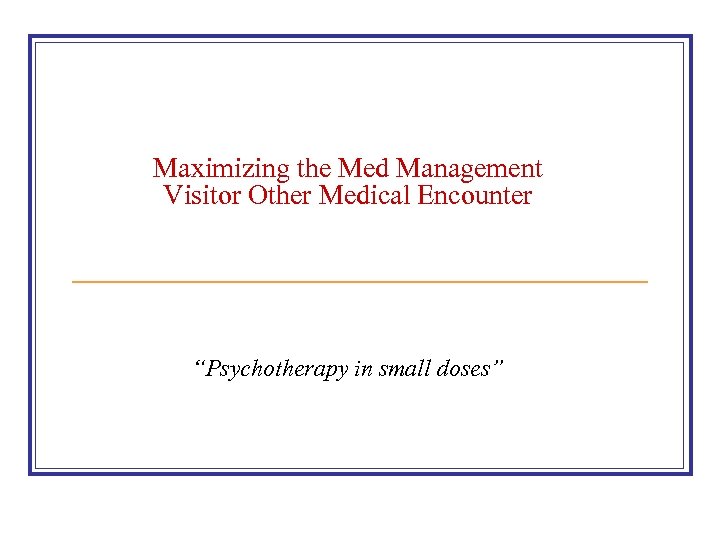 Maximizing the Med Management Visitor Other Medical Encounter

"Psychotherapy in small doses"